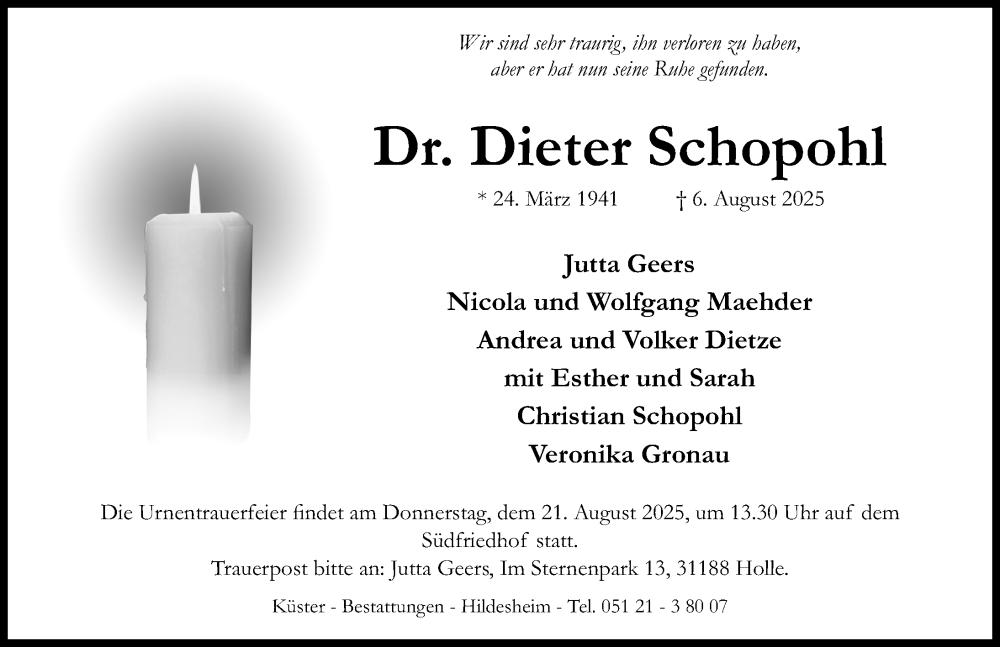 Wir sind sehr traurig, ihn verloren zu haben, aber er hat nun seine Ruhe gefunden.

Dr. Dieter Schopohl

* 24. März 1941 † 6. August 2025

Jutta Geers
Nicola und Wolfgang Maehder
Andrea und Volker Dietze
mit Esther und Sarah
Christian Schopohl
Veronika Gronau

Die Urnentrauerfeier findet am Donnerstag, dem 21. August 2025, um 13.30 Uhr auf dem Südfriedhof statt.
Trauerpost bitte an: Jutta Geers, Im Sternenpark 13, 31188 Holle.

Küster - Bestattungen - Hildesheim - Tel. 051 21 - 3 80 07